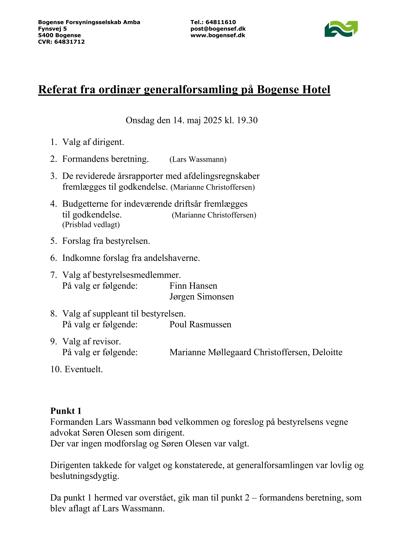 Bogense Forsyningsselskab Amba
Fynsvej 5
5400 Bogense
CVR: 64831712

Tel.: 64811610
post@bogensef.dk
www.bogensef.dk

Referat fra ordinær generalforsamling på Bogense Hotel

Onsdag den 14. maj 2025 kl. 19.30

1. Valg af dirigent.

2. Formandens beretning. (Lars Wassmann)

3. De reviderede årsrapporter med afdelingsregnskaber fremlægges til godkendelse. (Marianne Christoffersen)

4. Budgetterne for indeværende driftsår fremlægges til godkendelse. (Marianne Christoffersen) (Prisblad vedlagt)

5. Forslag fra bestyrelsen.

6. Indkomne forslag fra andelshaverne.

7. Valg af bestyrelsesmedlemmer.
På valg er følgende: Finn Hansen
Jørgen Simonsen

8. Valg af suppleant til bestyrelsen.
På valg er følgende: Poul Rasmussen

9. Valg af revisor.
På valg er følgende: Marianne Møllegaard Christoffersen, Deloitte

10. Eventuelt.

Punkt 1
Formanden Lars Wassmann bød velkommen og foreslog på bestyrelsens vegne advokat Søren Olesen som dirigent.
Der var ingen modforslag og Søren Olesen var valgt.

Dirigenten takkede for valget og konstaterede, at generalforsamlingen var lovlig og beslutningsdygtig.

Da punkt 1 hermed var overstået, gik man til punkt 2 – formandens beretning, som blev aflagt af Lars Wassmann.